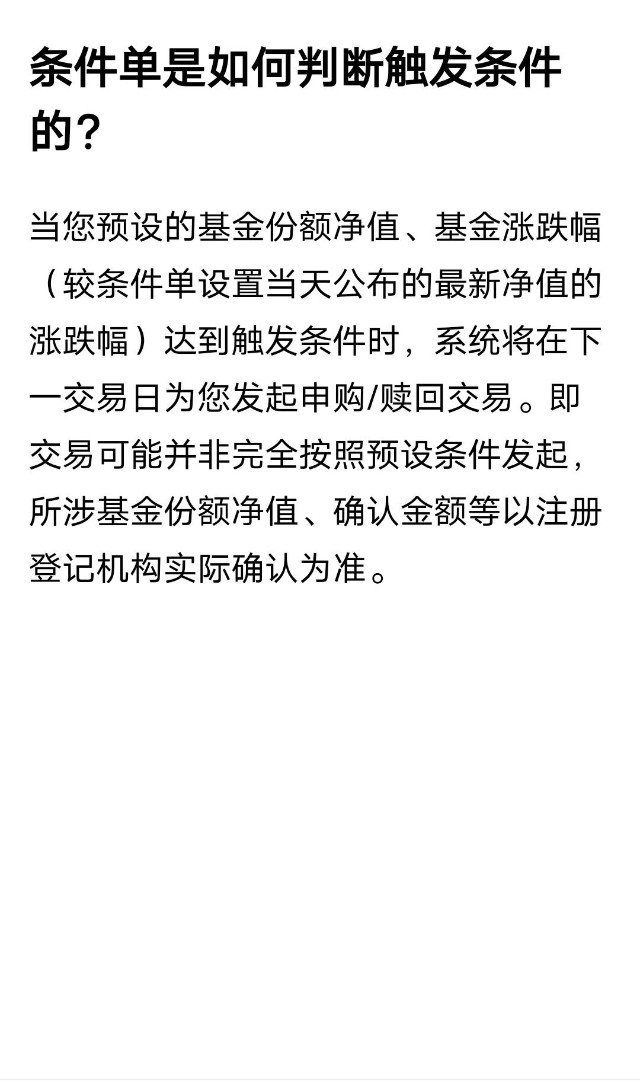 条件单是如何判断触发条件的？

当您预设的基金份额净值、基金涨跌幅（较条件单设置当天公布的最新净值的涨跌幅）达到触发条件时，系统将在下一交易日为您发起申购/赎回交易。即交易可能并非完全按照预设条件发起，所涉基金份额净值、确认金额等以注册登记机构实际确认为准。